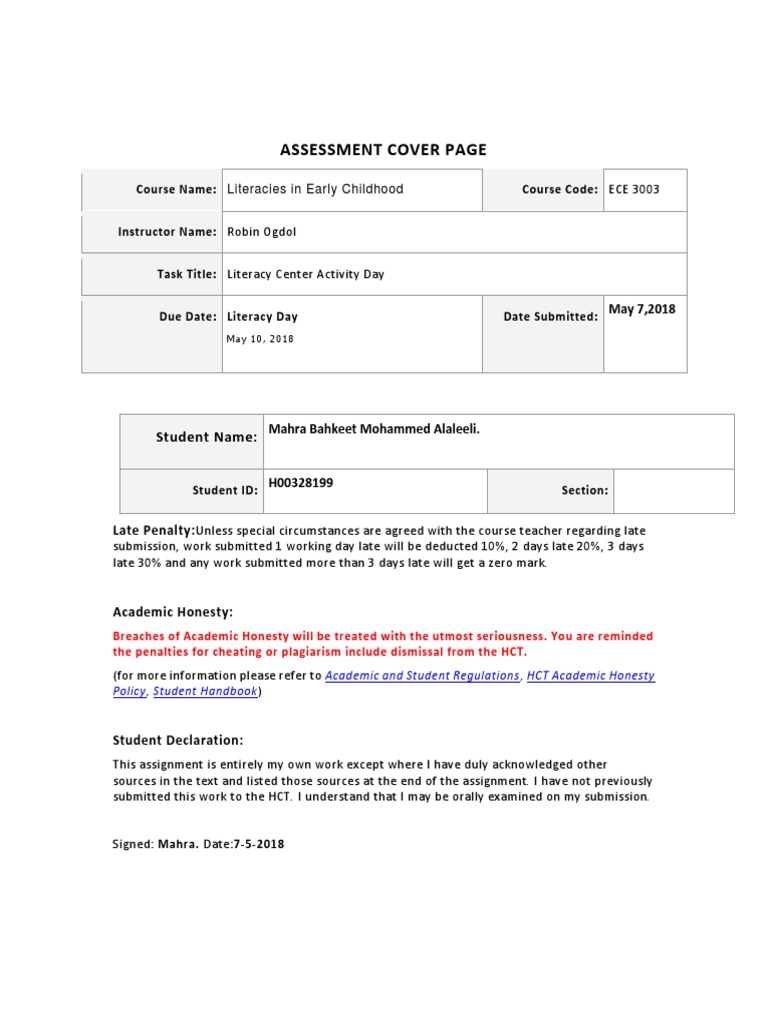 ASSESSMENT COVER PAGE

| Course Name: | Literacies in Early Childhood | Course Code: | ECE 3003 |
|---|---|---|---|
| Instructor Name: | Robin Ogdol | | |
| Task Title: | Literacy Center Activity Day | | |
| Due Date: | Literacy Day May 10, 2018 | Date Submitted: | May 7,2018 |

| Student Name: | Mahra Bahkeet Mohammed Alaleeli. | | |
|---|---|---|---|
| Student ID: | H00328199 | Section: | |

Late Penalty:Unless special circumstances are agreed with the course teacher regarding late submission, work submitted 1 working day late will be deducted 10%, 2 days late 20%, 3 days late 30% and any work submitted more than 3 days late will get a zero mark.

Academic Honesty:

Breaches of Academic Honesty will be treated with the utmost seriousness. You are reminded the penalties for cheating or plagiarism include dismissal from the HCT.

(for more information please refer to Academic and Student Regulations, HCT Academic Honesty Policy, Student Handbook)

Student Declaration:

This assignment is entirely my own work except where I have duly acknowledged other sources in the text and listed those sources at the end of the assignment. I have not previously submitted this work to the HCT. I understand that I may be orally examined on my submission.

Signed: Mahra. Date:7-5-2018